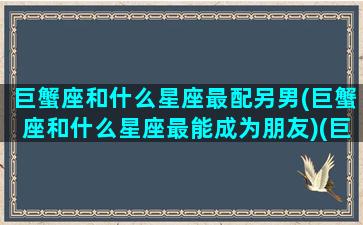 巨蟹座和什么星座最配另男(巨蟹座和什么星座最能成为朋友)(巨